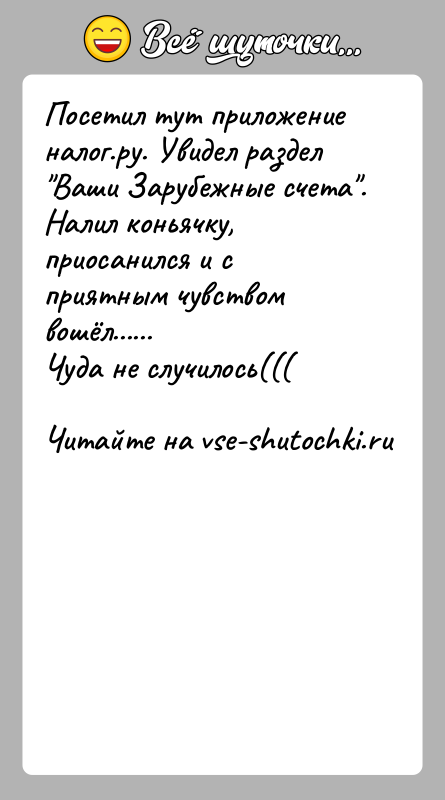 Всё шуточки...

Посетил тут приложение налог.ру. Увидел раздел "Ваши Зарубежные счета". Налил коньячку, приосанился и с приятным чувством вошёл......
Чуда не случилось(((

Читайте на vse-shutochki.ru